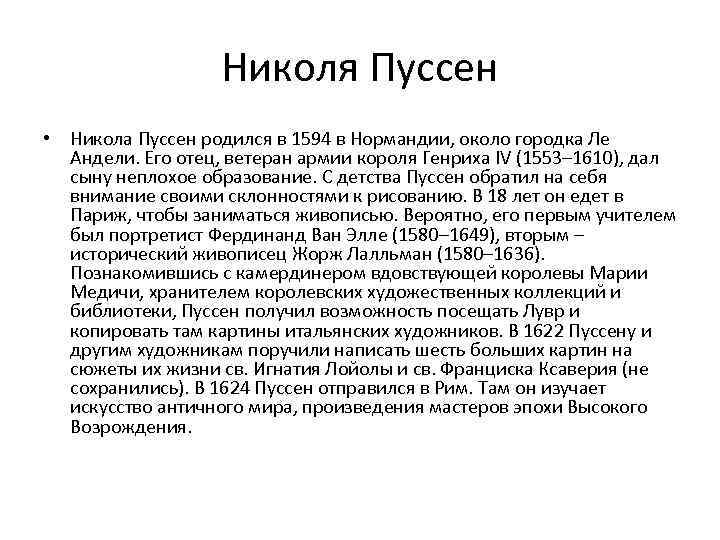 Николя Пуссен

• Никола Пуссен родился в 1594 в Нормандии, около городка Ле Андели. Его отец, ветеран армии короля Генриха IV (1553–1610), дал сыну неплохое образование. С детства Пуссен обратил на себя внимание своими склонностями к рисованию. В 18 лет он едет в Париж, чтобы заниматься живописью. Вероятно, его первым учителем был портретист Фердинанд Ван Элле (1580–1649), вторым – исторический живописец Жорж Лалльман (1580–1636). Познакомившись с камердинером вдовствующей королевы Марии Медичи, хранителем королевских художественных коллекций и библиотеки, Пуссен получил возможность посещать Лувр и копировать там картины итальянских художников. В 1622 Пуссену и другим художникам поручили написать шесть больших картин на сюжеты их жизни св. Игнатия Лойолы и св. Франциска Ксаверия (не сохранились). В 1624 Пуссен отправился в Рим. Там он изучает искусство античного мира, произведения мастеров эпохи Высокого Возрождения.